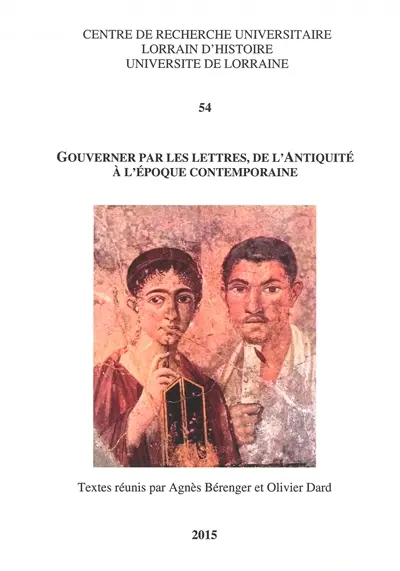 CENTRE DE RECHERCHE UNIVERSITAIRE
LORRAIN D'HISTOIRE
UNIVERSITE DE LORRAINE

54

GOUVERNER PAR LES LETTRES, DE L'ANTIQUITÉ
À L'ÉPOQUE CONTEMPORAINE

Textes réunis par Agnès Bérenger et Olivier Dard

2015